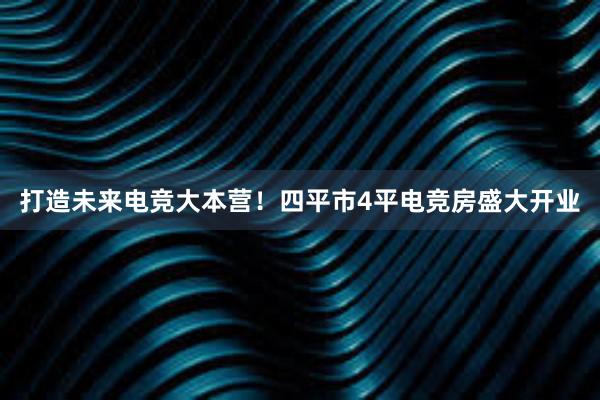 打造未来电竞大本营！四平市4平电竞房盛大开业